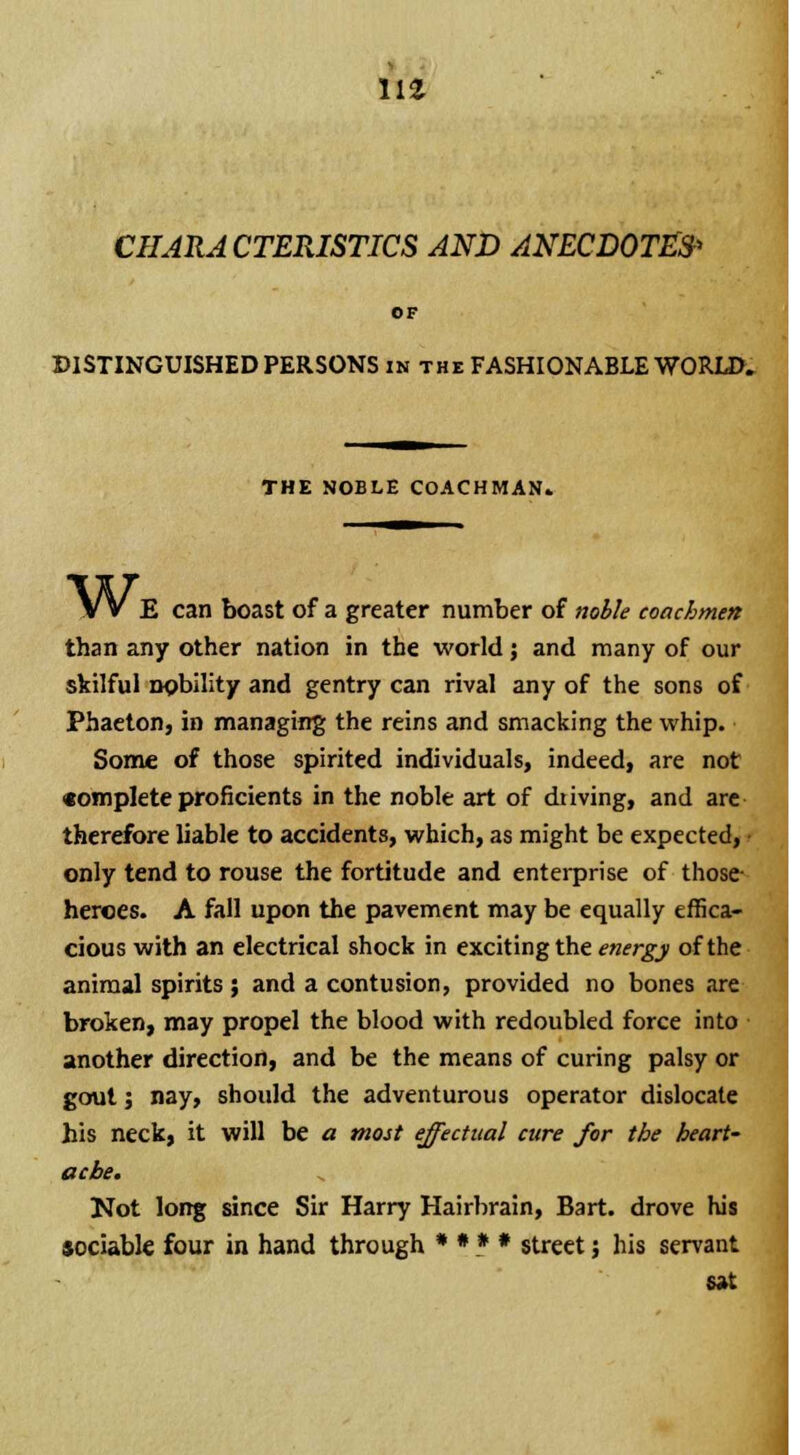 112

CHARACTERISTICS AND ANECDOTES

OF

DISTINGUISHED PERSONS IN THE FASHIONABLE WORLD.

THE NOBLE COACHMAN.

WE can boast of a greater number of noble coachmen than any other nation in the world; and many of our skilful nobility and gentry can rival any of the sons of Phaeton, in managing the reins and smacking the whip. Some of those spirited individuals, indeed, are not complete proficients in the noble art of driving, and are therefore liable to accidents, which, as might be expected, only tend to rouse the fortitude and enterprise of those heroes. A fall upon the pavement may be equally efficacious with an electrical shock in exciting the energy of the animal spirits; and a contusion, provided no bones are broken, may propel the blood with redoubled force into another direction, and be the means of curing palsy or gout; nay, should the adventurous operator dislocate his neck, it will be a most effectual cure for the heart-ache.

Not long since Sir Harry Hairbrain, Bart. drove his sociable four in hand through * * * * street; his servant sat